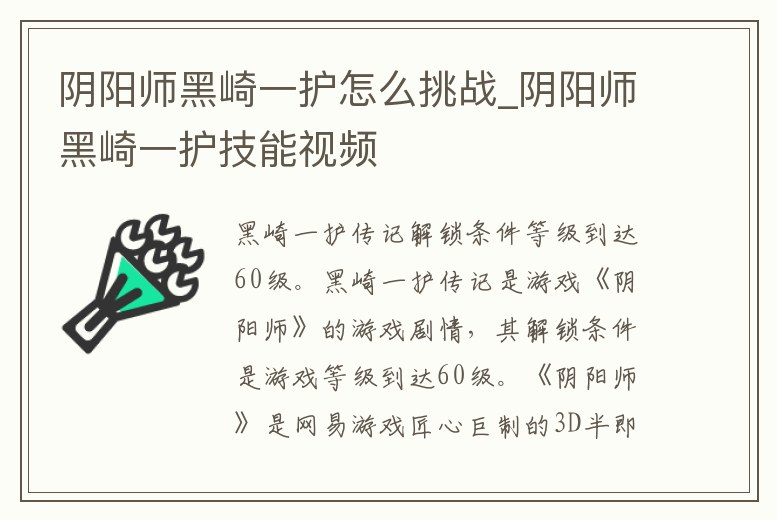 阴阳师黑崎一护怎么挑战_阴阳师黑崎一护技能视频

黑崎一护传记解锁条件等级到达60级。黑崎一护传记是游戏《阴阳师》的游戏剧情，其解锁条件是游戏等级到达60级。《阴阳师》是网易游戏匠心巨制的3D半即